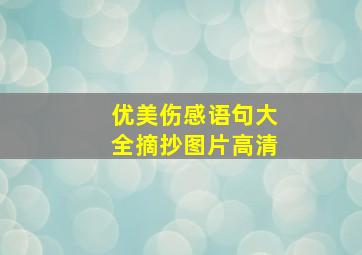 优美伤感语句大全摘抄图片高清